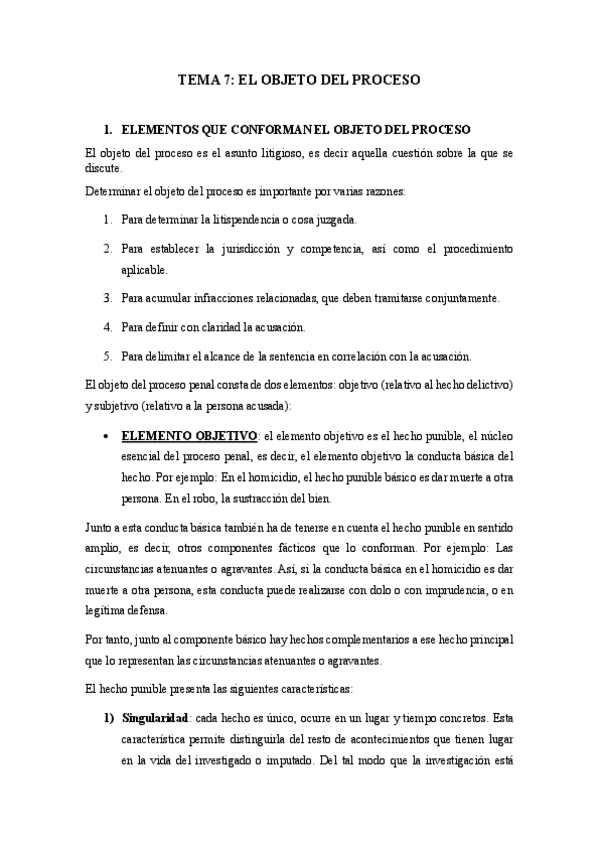 TEMA 7: EL OBJETO DEL PROCESO

1. ELEMENTOS QUE CONFORMAN EL OBJETO DEL PROCESO

El objeto del proceso es el asunto litigioso, es decir aquella cuestión sobre la que se discute.

Determinar el objeto del proceso es importante por varias razones:

1. Para determinar la litispendencia o cosa juzgada.

2. Para establecer la jurisdicción y competencia, así como el procedimiento aplicable.

3. Para acumular infracciones relacionadas, que deben tramitarse conjuntamente.

4. Para definir con claridad la acusación.

5. Para delimitar el alcance de la sentencia en correlación con la acusación.

El objeto del proceso penal consta de dos elementos: objetivo (relativo al hecho delictivo) y subjetivo (relativo a la persona acusada):

• ELEMENTO OBJETIVO: el elemento objetivo es el hecho punible, el núcleo esencial del proceso penal, es decir, el elemento objetivo la conducta básica del hecho. Por ejemplo: En el homicidio, el hecho punible básico es dar muerte a otra persona. En el robo, la sustracción del bien.

Junto a esta conducta básica también ha de tenerse en cuenta el hecho punible en sentido amplio, es decir, otros componentes fácticos que lo conforman. Por ejemplo: Las circunstancias atenuantes o agravantes. Así, si la conducta básica en el homicidio es dar muerte a otra persona, esta conducta puede realizarse con dolo o con imprudencia, o en legítima defensa.

Por tanto, junto al componente básico hay hechos complementarios a ese hecho principal que lo representan las circunstancias atenuantes o agravantes.

El hecho punible presenta las siguientes características:

1) Singularidad: cada hecho es único, ocurre en un lugar y tiempo concretos. Esta característica permite distinguirla del resto de acontecimientos que tienen lugar en la vida del investigado o imputado. Del tal modo que la investigación está